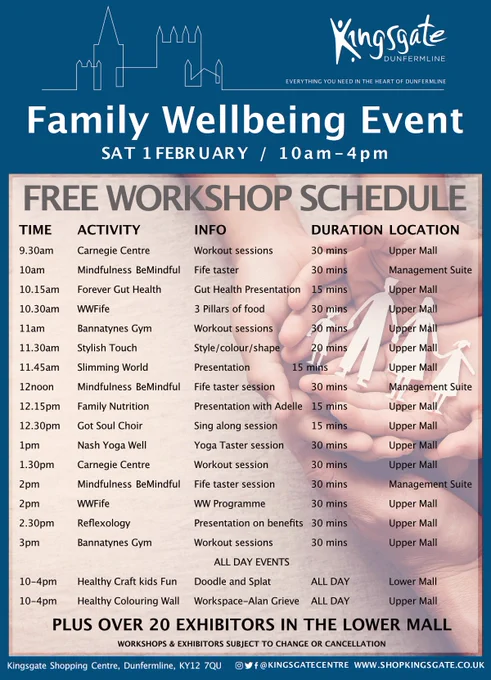 Kingsgate
DUNFERMLINE

EVERYTHING YOU NEED IN THE HEART OF DUNFERMLINE

Family Wellbeing Event

SAT 1 FEBRUARY / 10am-4pm

FREE WORKSHOP SCHEDULE

| TIME | ACTIVITY | INFO | DURATION | LOCATION |
|---|---|---|---|---|
| 9.30am | Carnegie Centre | Workout sessions | 30 mins | Upper Mall |
| 10am | Mindfulness BeMindful | Fife taster | 30 mins | Management Suite |
| 10.15am | Forever Gut Health | Gut Health Presentation | 15 mins | Upper Mall |
| 10.30am | WWFife | 3 Pillars of food | 30 mins | Upper Mall |
| 11am | Bannatynes Gym | Workout sessions | 30 mins | Upper Mall |
| 11.30am | Stylish Touch | Style/colour/shape | 20 mins | Upper Mall |
| 11.45am | Slimming World | Presentation | 15 mins | Upper Mall |
| 12noon | Mindfulness BeMindful | Fife taster session | 30 mins | Management Suite |
| 12.15pm | Family Nutrition | Presentation with Adelle | 15 mins | Upper Mall |
| 12.30pm | Got Soul Choir | Sing along session | 15 mins | Upper Mall |
| 1pm | Nash Yoga Well | Yoga Taster session | 30 mins | Upper Mall |
| 1.30pm | Carnegie Centre | Workout session | 30 mins | Upper Mall |
| 2pm | Mindfulness BeMindful | Fife taster session | 30 mins | Management Suite |
| 2pm | WWFife | WW Programme | 30 mins | Upper Mall |
| 2.30pm | Reflexology | Presentation on benefits | 30 mins | Upper Mall |
| 3pm | Bannatynes Gym | Workout sessions | 30 mins | Upper Mall |
| | | ALL DAY EVENTS | | |
| 10-4pm | Healthy Craft kids Fun | Doodle and Splat | ALL DAY | Lower Mall |
| 10-4pm | Healthy Colouring Wall | Workspace-Alan Grieve | ALL DAY | Upper Mall |

PLUS OVER 20 EXHIBITORS IN THE LOWER MALL

WORKSHOPS & EXHIBITORS SUBJECT TO CHANGE OR CANCELLATION

Kingsgate Shopping Centre, Dunfermline, KY12 7QU @KINGSGATECENTRE WWW.SHOPKINGSGATE.CO.UK